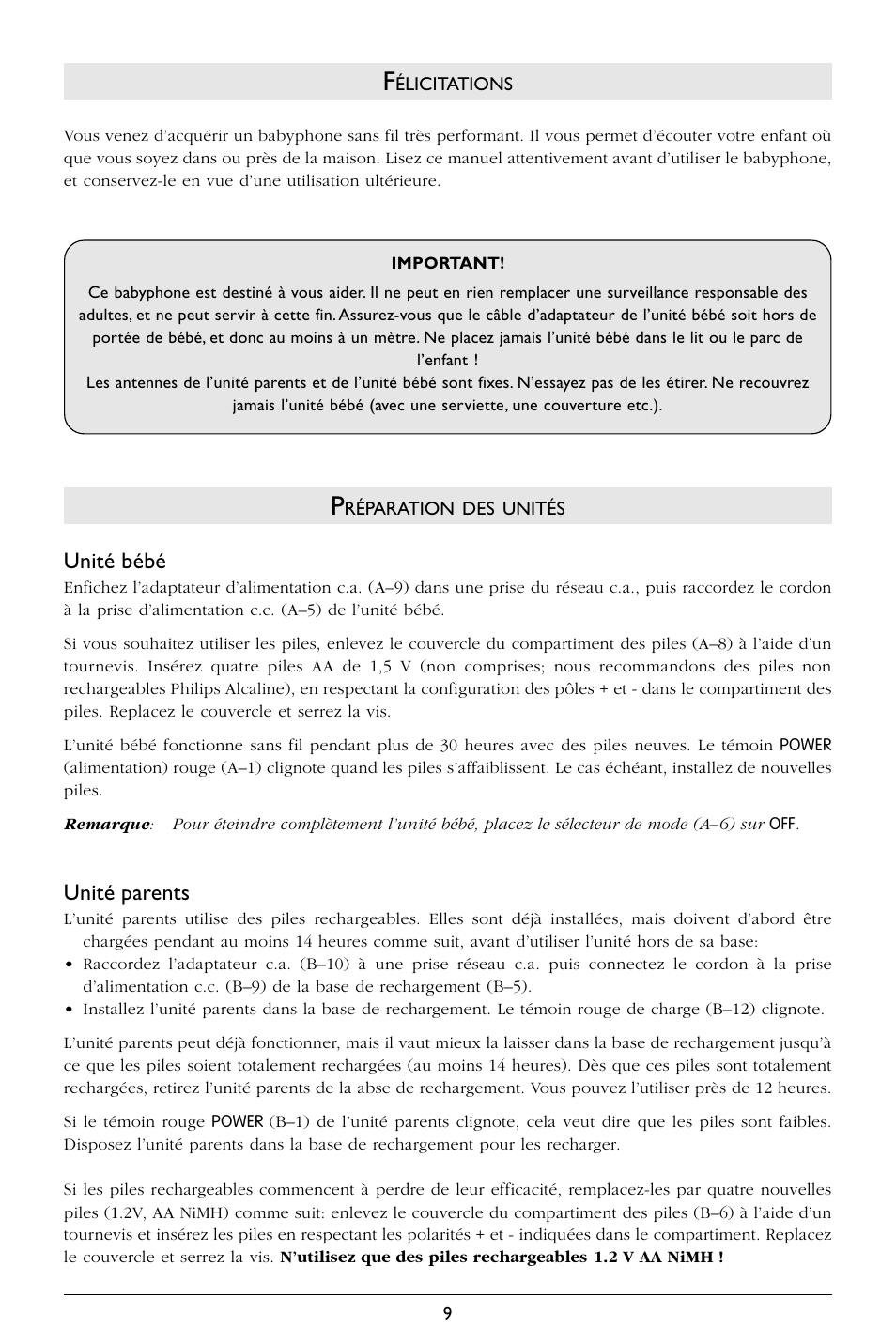 FÉLICITATIONS

Vous venez d'acquérir un babyphone sans fil très performant. Il vous permet d'écouter votre enfant où que vous soyez dans ou près de la maison. Lisez ce manuel attentivement avant d'utiliser le babyphone, et conservez-le en vue d'une utilisation ultérieure.

IMPORTANT!

Ce babyphone est destiné à vous aider. Il ne peut en rien remplacer une surveillance responsable des adultes, et ne peut servir à cette fin. Assurez-vous que le câble d'adaptateur de l'unité bébé soit hors de portée de bébé, et donc au moins à un mètre. Ne placez jamais l'unité bébé dans le lit ou le parc de l'enfant !
Les antennes de l'unité parents et de l'unité bébé sont fixes. N'essayez pas de les étirer. Ne recouvrez jamais l'unité bébé (avec une serviette, une couverture etc.).

PRÉPARATION DES UNITÉS

Unité bébé
Enfichez l'adaptateur d'alimentation c.a. (A–9) dans une prise du réseau c.a., puis raccordez le cordon à la prise d'alimentation c.c. (A–5) de l'unité bébé.

Si vous souhaitez utiliser les piles, enlevez le couvercle du compartiment des piles (A–8) à l'aide d'un tournevis. Insérez quatre piles AA de 1,5 V (non comprises; nous recommandons des piles non rechargeables Philips Alcaline), en respectant la configuration des pôles + et - dans le compartiment des piles. Replacez le couvercle et serrez la vis.

L'unité bébé fonctionne sans fil pendant plus de 30 heures avec des piles neuves. Le témoin POWER (alimentation) rouge (A–1) clignote quand les piles s'affaiblissent. Le cas échéant, installez de nouvelles piles.

Remarque: Pour éteindre complètement l'unité bébé, placez le sélecteur de mode (A–6) sur OFF.

Unité parents
L'unité parents utilise des piles rechargeables. Elles sont déjà installées, mais doivent d'abord être chargées pendant au moins 14 heures comme suit, avant d'utiliser l'unité hors de sa base:
• Raccordez l'adaptateur c.a. (B–10) à une prise réseau c.a. puis connectez le cordon à la prise d'alimentation c.c. (B–9) de la base de rechargement (B–5).
• Installez l'unité parents dans la base de rechargement. Le témoin rouge de charge (B–12) clignote.

L'unité parents peut déjà fonctionner, mais il vaut mieux la laisser dans la base de rechargement jusqu'à ce que les piles soient totalement rechargées (au moins 14 heures). Dès que ces piles sont totalement rechargées, retirez l'unité parents de la abse de rechargement. Vous pouvez l'utiliser près de 12 heures.

Si le témoin rouge POWER (B–1) de l'unité parents clignote, cela veut dire que les piles sont faibles. Disposez l'unité parents dans la base de rechargement pour les recharger.

Si les piles rechargeables commencent à perdre de leur efficacité, remplacez-les par quatre nouvelles piles (1.2V, AA NiMH) comme suit: enlevez le couvercle du compartiment des piles (B–6) à l'aide d'un tournevis et insérez les piles en respectant les polarités + et - indiquées dans le compartiment. Replacez le couvercle et serrez la vis. N'utilisez que des piles rechargeables 1.2 V AA NiMH !

9